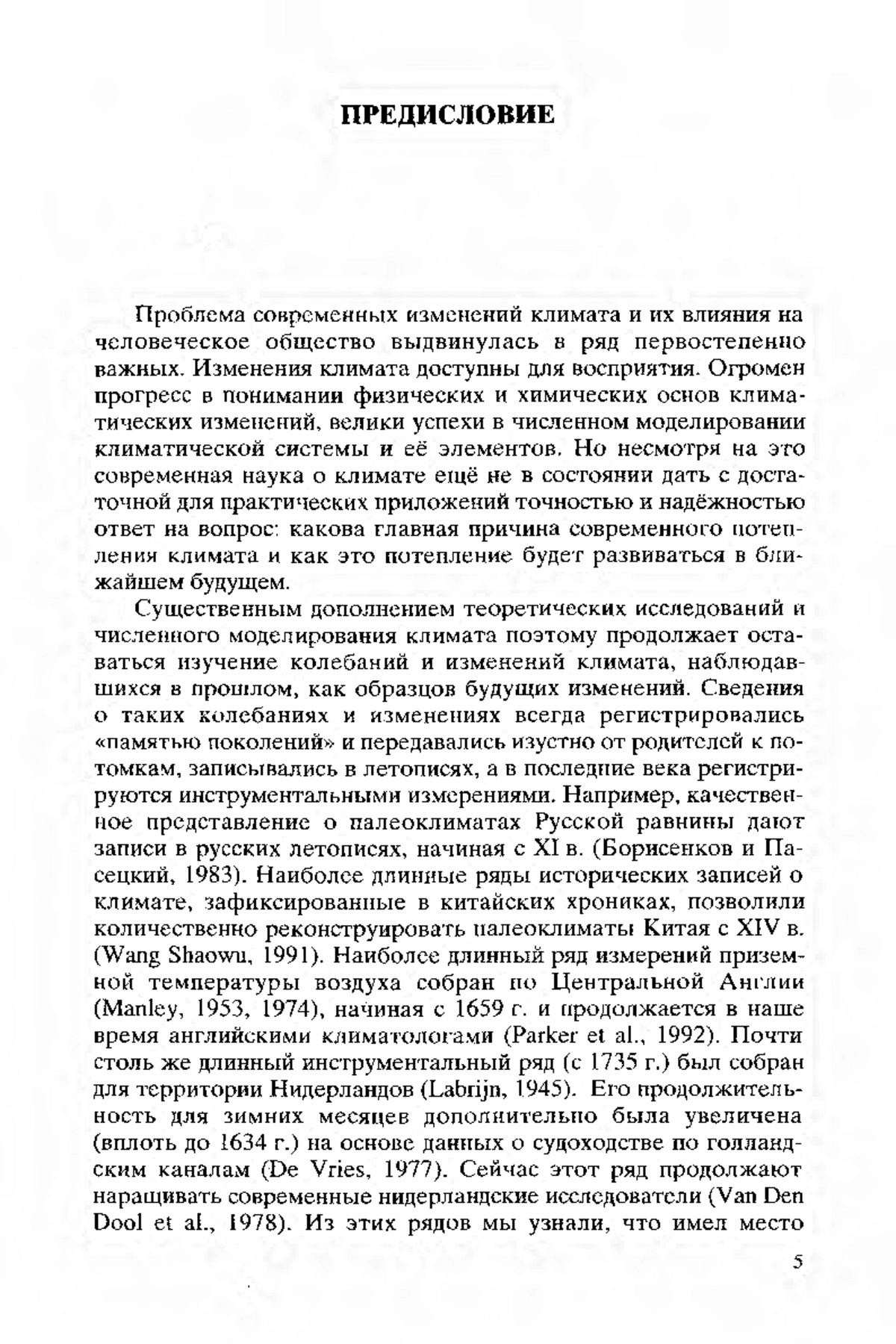 ПРЕДИСЛОВИЕ

Проблема современных изменений климата и их влияния на человеческое общество выдвинулась в ряд первостепенно важных. Изменения климата доступны для восприятия. Огромен прогресс в понимании физических и химических основ климатических изменений, велики успехи в численном моделировании климатической системы и её элементов. Но несмотря на это современная наука о климате ещё не в состоянии дать с достаточной для практических приложений точностью и надёжностью ответ на вопрос: какова главная причина современного потепления климата и как это потепление будет развиваться в ближайшем будущем.

Существенным дополнением теоретических исследований и численного моделирования климата поэтому продолжает оставаться изучение колебаний и изменений климата, наблюдавшихся в прошлом, как образцов будущих изменений. Сведения о таких колебаниях и изменениях всегда регистрировались «памятью поколений» и передавались изустно от родителей к потомкам, записывались в летописях, а в последние века регистрируются инструментальными измерениями. Например, качественное представление о палеоклиматах Русской равнины дают записи в русских летописях, начиная с XI в. (Борисенков и Пасецкий, 1983). Наиболее длинные ряды исторических записей о климате, зафиксированные в китайских хрониках, позволили количественно реконструировать палеоклиматы Китая с XIV в. (Wang Shaowu, 1991). Наиболее длинный ряд измерений приземной температуры воздуха собран по Центральной Англии (Manley, 1953, 1974), начиная с 1659 г. и продолжается в наше время английскими климатологами (Parker et al., 1992). Почти столь же длинный инструментальный ряд (с 1735 г.) был собран для территории Нидерландов (Labrijn, 1945). Его продолжительность для зимних месяцев дополнительно была увеличена (вплоть до 1634 г.) на основе данных о судоходстве по голландским каналам (De Vries, 1977). Сейчас этот ряд продолжают наращивать современные нидерландские исследователи (Van Den Dool et al., 1978). Из этих рядов мы узнали, что имел место

5